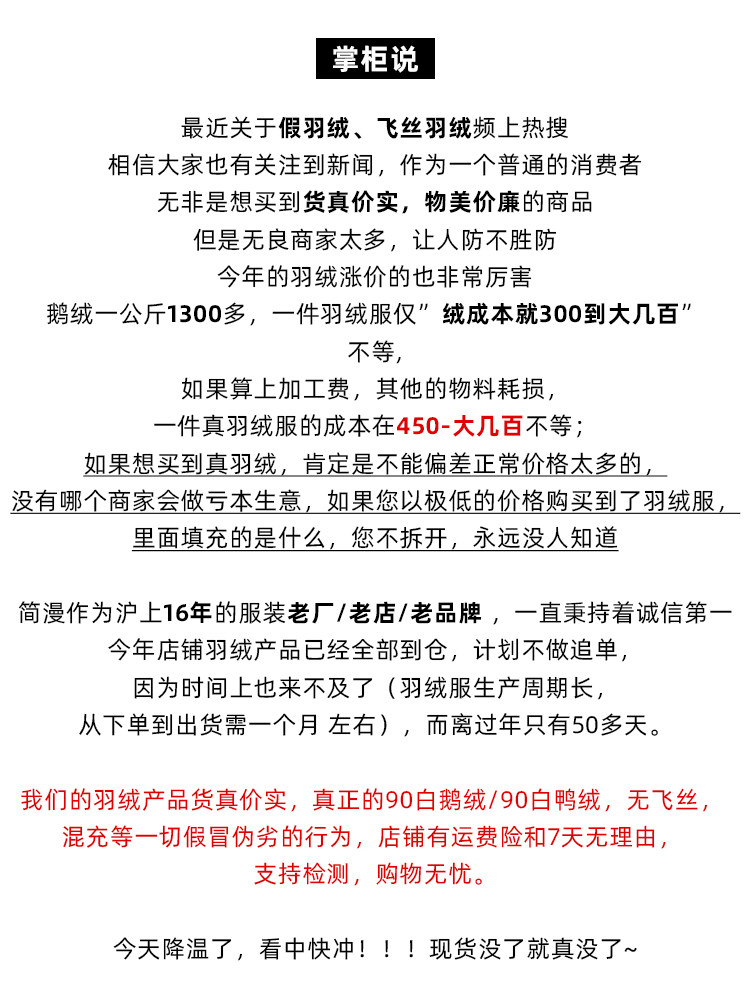 掌柜说

最近关于假羽绒、飞丝羽绒频上热搜
相信大家也有关注到新闻，作为一个普通的消费者
无非是想买到货真价实，物美价廉的商品
但是无良商家太多，让人防不胜防
今年的羽绒涨价的也非常厉害
鹅绒一公斤1300多，一件羽绒服仅”绒成本就300到大几百”
不等，
如果算上加工费，其他的物料耗损，
一件真羽绒服的成本在450-大几百不等；
如果想买到真羽绒，肯定是不能偏差正常价格太多的，
没有哪个商家会做亏本生意，如果您以极低的价格购买到了羽绒服，
里面填充的是什么，您不拆开，永远没人知道

简漫作为沪上16年的服装老厂/老店/老品牌 ，一直秉持着诚信第一
今年店铺羽绒产品已经全部到仓，计划不做追单，
因为时间上也来不及了（羽绒服生产周期长，
从下单到出货需一个月 左右），而离过年只有50多天。

我们的羽绒产品货真价实，真正的90白鹅绒/90白鸭绒，无飞丝，
混充等一切假冒伪劣的行为，店铺有运费险和7天无理由，
支持检测，购物无忧。

今天降温了，看中快冲！！！现货没了就真没了~